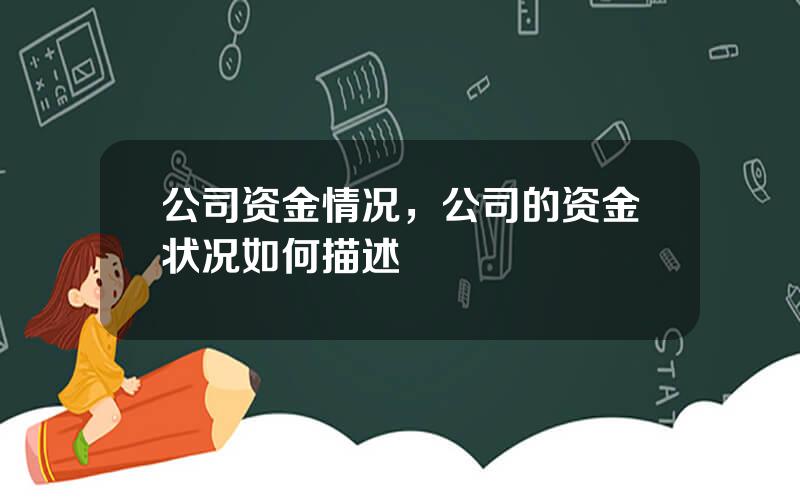 公司资金情况，公司的资金状况如何描述

STAT